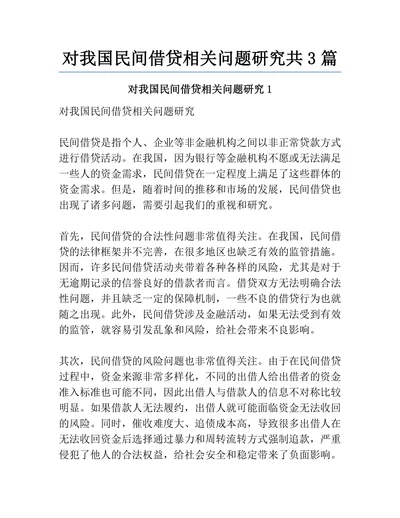 对我国民间借贷相关问题研究共 3 篇

对我国民间借贷相关问题研究 1

对我国民间借贷相关问题研究

民间借贷是指个人、企业等非金融机构之间以非正常贷款方式进行借贷活动。在我国，因为银行等金融机构不愿或无法满足一些人的资金需求，民间借贷在一定程度上满足了这些群体的资金需求。但是，随着时间的推移和市场的发展，民间借贷也出现了诸多问题，需要引起我们的重视和研究。

首先，民间借贷的合法性问题非常值得关注。在我国，民间借贷的法律框架并不完善，在很多地区也缺乏有效的监管措施。因而，许多民间借贷活动夹带着各种各样的风险，尤其是对于无逾期记录的信誉良好的借款者而言。借贷双方无法明确合法性问题，并且缺乏一定的保障机制，一些不良的借贷行为也就随之出现。此外，民间借贷涉及金融活动，如果无法受到有效的监管，就容易引发乱象和风险，给社会带来不良影响。

其次，民间借贷的风险问题也非常值得关注。由于在民间借贷过程中，资金来源非常多样化，不同的出借人给出借者的资金准入标准也可能不同，因此出借人与借款人的信息不对称比较明显。如果借款人无法履约，出借人就可能面临资金无法收回的风险。同时，催收难度大、追债成本高，导致很多出借人在无法收回资金后选择通过暴力和周转流转方式强制追款，严重侵犯了他人的合法权益，给社会安全和稳定带来了负面影响。